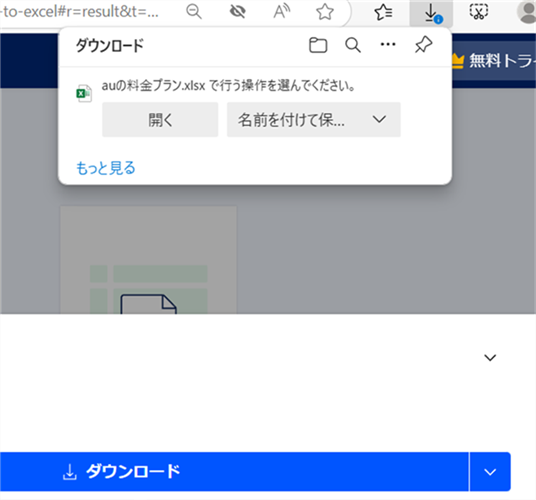 -to-excel#r=result&t=...

ダウンロード

無料トラ

auの料金プラン.xlsx で行う操作を選んでください。

開く

名前を付けて保...

もっと見る

ダウンロード